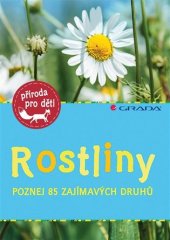 příroda pro děti

GRADA

Rostliny

POZNEJ 85 ZAJÍMAVÝCH DRUHŮ